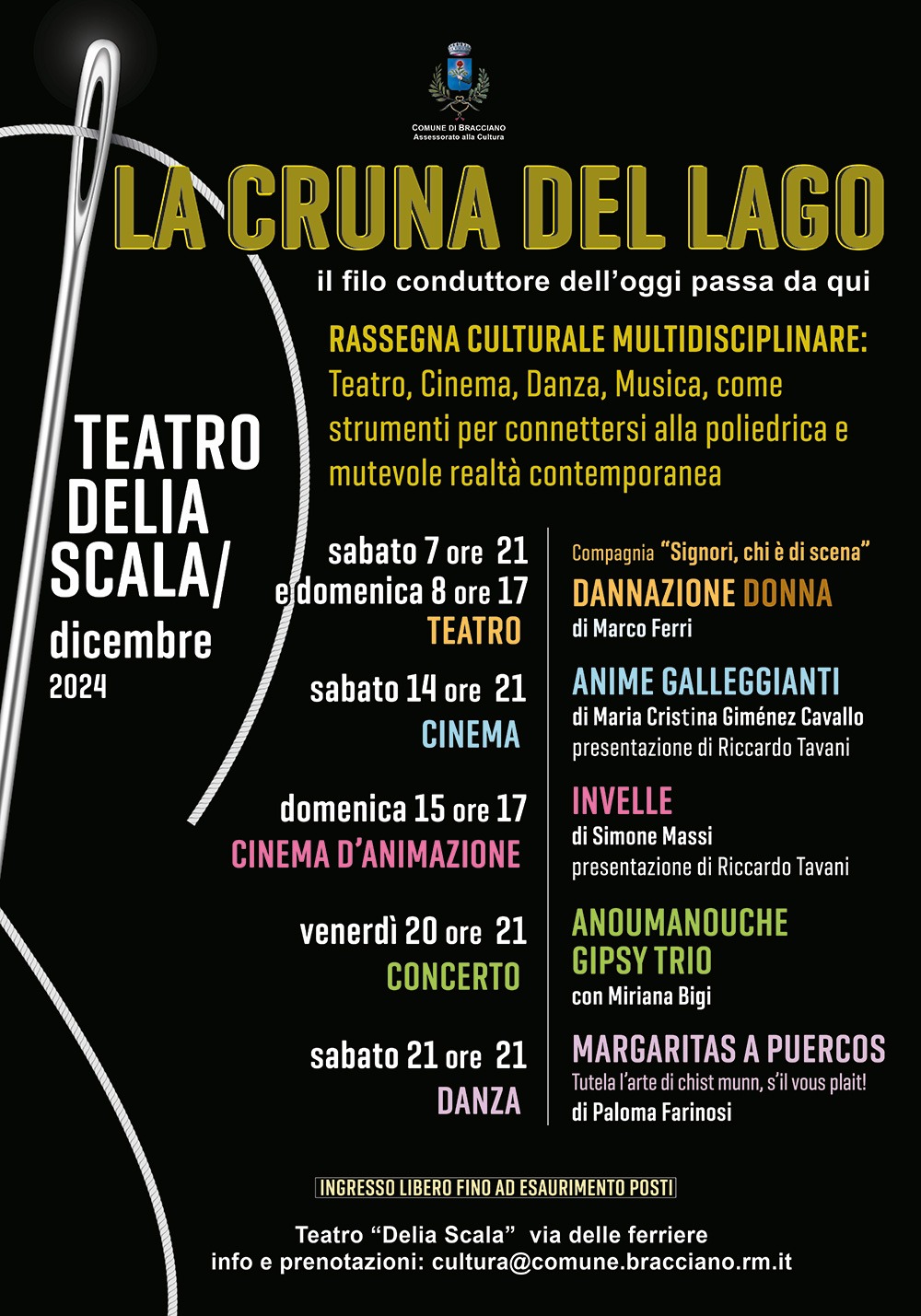 COMUNE DI BRACCIANO
Assessorato alla Cultura

LA CRUNA DEL LAGO

il filo conduttore dell'oggi passa da qui

RASSEGNA CULTURALE MULTIDISCIPLINARE:
Teatro, Cinema, Danza, Musica, come strumenti per connettersi alla poliedrica e mutevole realtà contemporanea

TEATRO DELIA SCALA/
dicembre
2024

sabato 7 ore 21
e domenica 8 ore 17
TEATRO

Compagnia "Signori, chi è di scena"
DANNAZIONE DONNA
di Marco Ferri

sabato 14 ore 21
CINEMA

ANIME GALLEGGIANTI
di Maria Cristina Giménez Cavallo
presentazione di Riccardo Tavani

domenica 15 ore 17
CINEMA D'ANIMAZIONE

INVELLE
di Simone Massi
presentazione di Riccardo Tavani

venerdì 20 ore 21
CONCERTO

ANOUMANOUCHE GIPSY TRIO
con Miriana Bigi

sabato 21 ore 21
DANZA

MARGARITAS A PUERCOS
Tutela l'arte di chist munn, s'il vous plait!
di Paloma Farinosi

INGRESSO LIBERO FINO AD ESAURIMENTO POSTI

Teatro "Delia Scala" via delle ferriere
info e prenotazioni: cultura@comune.bracciano.rm.it